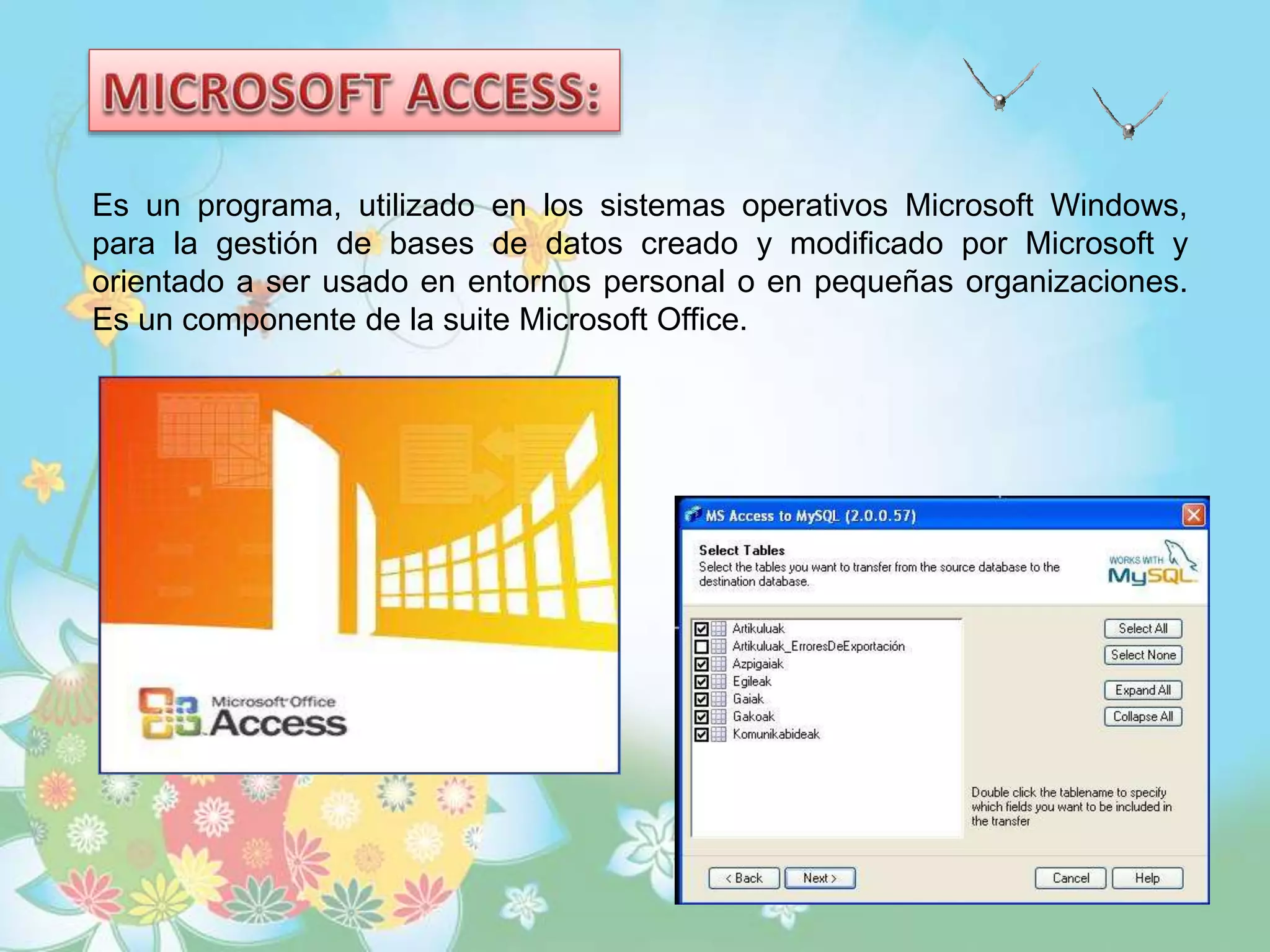 MICROSOFT ACCESS:

Es un programa, utilizado en los sistemas operativos Microsoft Windows, para la gestión de bases de datos creado y modificado por Microsoft y orientado a ser usado en entornos personal o en pequeñas organizaciones. Es un componente de la suite Microsoft Office.

Microsoft Office
Access

MS Access to MySQL (2.0.0.57)

Select Tables
Select the tables you want to transfer from the source database to the destination database.

WORKS WITH MySQL

Artikuluak
Artikuluak_ErroresDeExportación
Azpigaiak
Egileak
Gaiak
Gakoak
Komunikabideak

Select All
Select None
Expand All
Collapse All

Double click the tablename to specify which fields you want to be included in the transfer

< Back
Next >
Cancel
Help